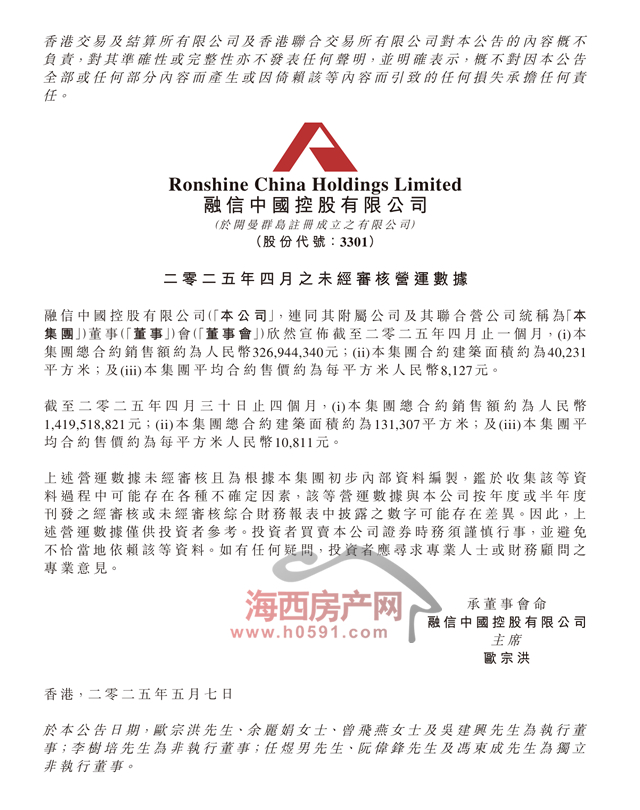 香港交易及結算所有限公司及香港聯合交易所有限公司對本公告的內容概不負責，對其準確性或完整性亦不發表任何聲明，並明確表示，概不對因本公告全部或任何部分內容而產生或因倚賴該等內容而引致的任何損失承擔任何責任。

Ronshine China Holdings Limited
融信中國控股有限公司
(於開曼群島註冊成立之有限公司)
(股份代號：3301)

二零二五年四月之未經審核營運數據

融信中國控股有限公司(「本公司」，連同其附屬公司及其聯合營公司統稱為「本集團」)董事(「董事」)會(「董事會」)欣然宣佈截至二零二五年四月止一個月，(i)本集團總合約銷售額約為人民幣326,944,340元；(ii)本集團合約建築面積約為40,231平方米；及(iii)本集團平均合約售價約為每平方米人民幣8,127元。

截至二零二五年四月三十日止四個月，(i)本集團總合約銷售額約為人民幣1,419,518,821元；(ii)本集團總合約建築面積約為131,307平方米；及(iii)本集團平均合約售價約為每平方米人民幣10,811元。

上述營運數據未經審核且為根據本集團初步內部資料編製，鑑於收集該等資料過程中可能存在各種不確定因素，該等營運數據與本公司按年度或半年度刊發之經審核或未經審核綜合財務報表中披露之數字可能存在差異。因此，上述營運數據僅供投資者參考。投資者買賣本公司證券時務須謹慎行事，並避免不恰當地依賴該等資料。如有任何疑問，投資者應尋求專業人士或財務顧問之專業意見。

海西房产网
www.h0591.com

承董事會命
融信中國控股有限公司
主席
歐宗洪

香港，二零二五年五月七日

於本公告日期，歐宗洪先生、余麗娟女士、曾飛燕女士及吳建興先生為執行董事；李樹培先生為非執行董事；任煜男先生、阮偉鋒先生及馮東成先生為獨立非執行董事。